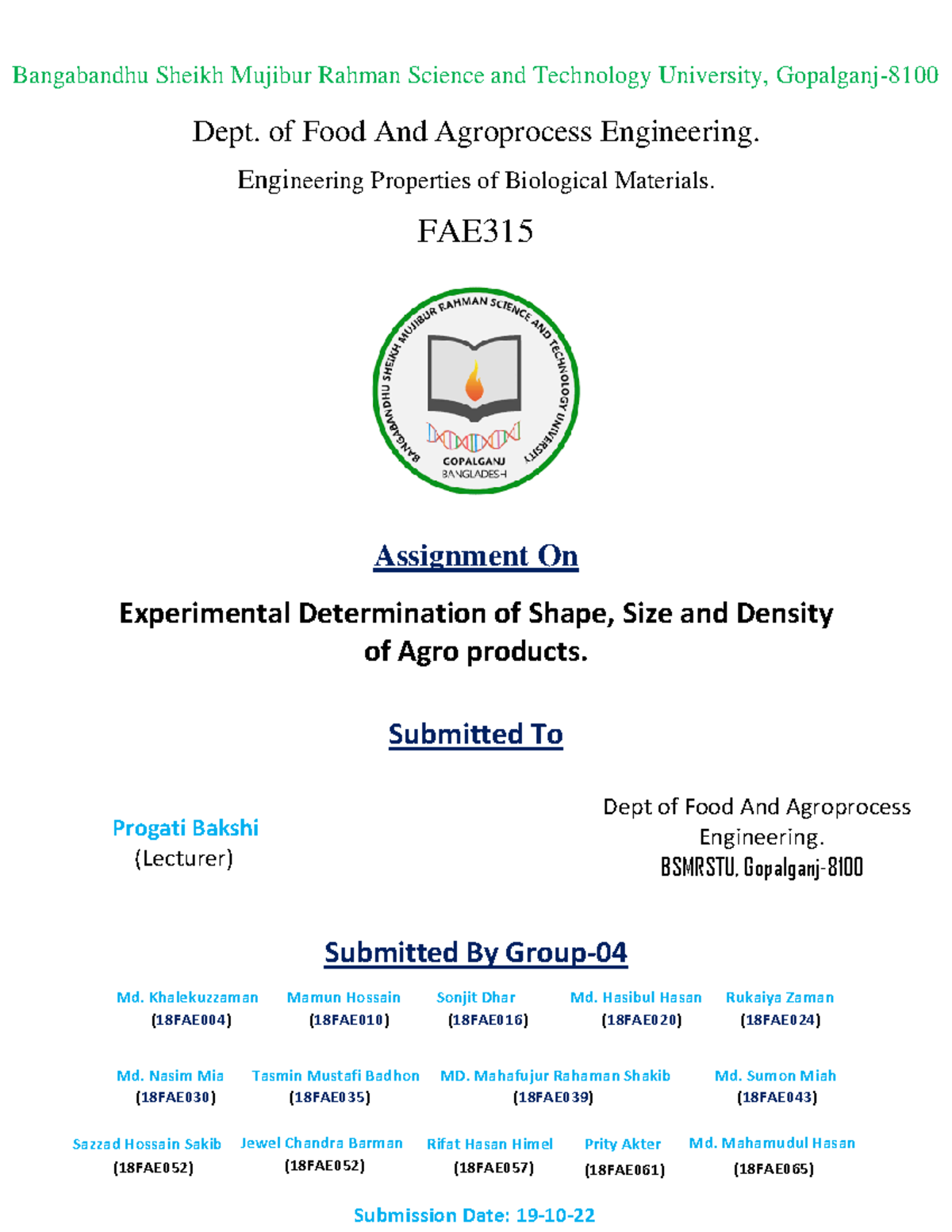 Bangabandhu Sheikh Mujibur Rahman Science and Technology University, Gopalganj-8100

Dept. of Food And Agroprocess Engineering.

Engineering Properties of Biological Materials.

FAE315

BANGABANDHU SHEIKH MUJIBUR RAHMAN SCIENCE AND TECHNOLOGY UNIVERSITY
GOPALGANJ
BANGLADESH

Assignment On

Experimental Determination of Shape, Size and Density of Agro products.

Submitted To

Progati Bakshi
(Lecturer)

Dept of Food And Agroprocess Engineering.
BSMRSTU, Gopalganj-8100

Submitted By Group-04

Md. Khalekuzzaman (18FAE004)
Mamun Hossain (18FAE010)
Sonjit Dhar (18FAE016)
Md. Hasibul Hasan (18FAE020)
Rukaiya Zaman (18FAE024)

Md. Nasim Mia (18FAE030)
Tasmin Mustafi Badhon (18FAE035)
MD. Mahafujur Rahaman Shakib (18FAE039)
Md. Sumon Miah (18FAE043)

Sazzad Hossain Sakib (18FAE052)
Jewel Chandra Barman (18FAE052)
Rifat Hasan Himel (18FAE057)
Prity Akter (18FAE061)
Md. Mahamudul Hasan (18FAE065)

Submission Date: 19-10-22